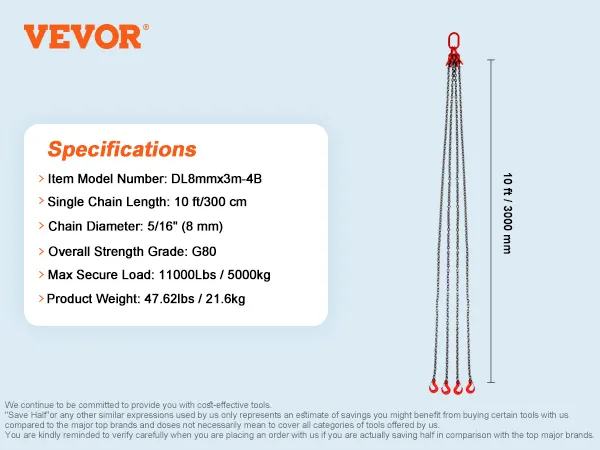 VEVOR®

Specifications

> Item Model Number: DL8mmx3m-4B
> Single Chain Length: 10 ft/300 cm
> Chain Diameter: 5/16" (8 mm)
> Overall Strength Grade: G80
> Max Secure Load: 11000Lbs / 5000kg
> Product Weight: 47.62lbs / 21.6kg

10 ft / 3000 mm

We continue to be committed to provide you with cost-effective tools.
"Save Half"or any other similar expressions used by us only represents an estimate of savings you might benefit from buying certain tools with us compared to the major top brands and doses not necessarily mean to cover all categories of tools offered by us.
You are kindly reminded to verify carefully when you are placing an order with us if you are actually saving half in comparison with the top major brands.